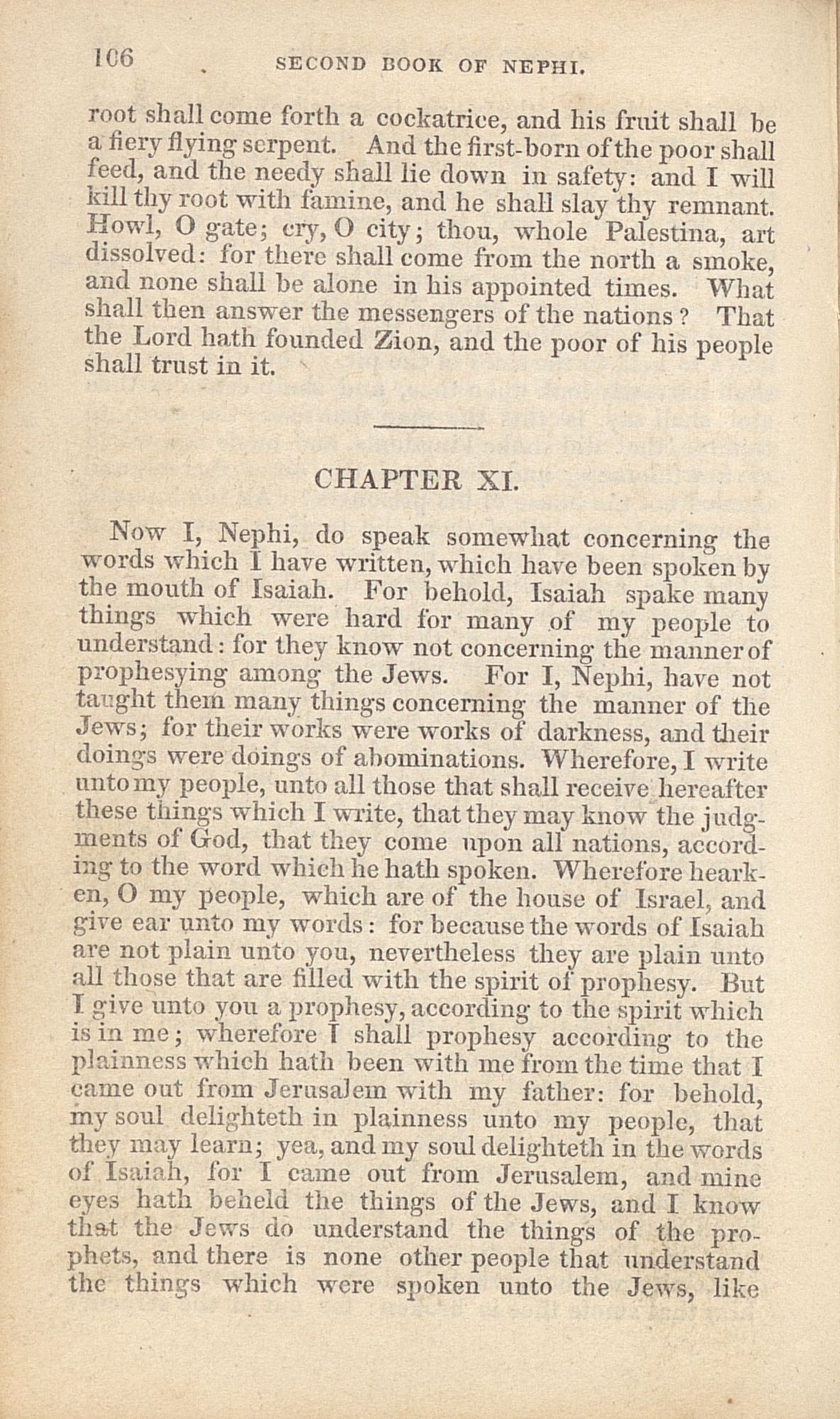 106 SECOND BOOK OF NEPHI.

root shall come forth a cockatrice, and his fruit shall be a fiery flying serpent. And the first-born of the poor shall feed, and the needy shall lie down in safety: and I will kill thy root with famine, and he shall slay thy remnant. Howl, O gate; cry, O city; thou, whole Palestina, art dissolved: for there shall come from the north a smoke, and none shall be alone in his appointed times. What shall then answer the messengers of the nations? That the Lord hath founded Zion, and the poor of his people shall trust in it.

CHAPTER XI.

Now I, Nephi, do speak somewhat concerning the words which I have written, which have been spoken by the mouth of Isaiah. For behold, Isaiah spake many things which were hard for many of my people to understand: for they know not concerning the manner of prophesying among the Jews. For I, Nephi, have not taught them many things concerning the manner of the Jews; for their works were works of darkness, and their doings were doings of abominations. Wherefore, I write unto my people, unto all those that shall receive hereafter these things which I write, that they may know the judgments of God, that they come upon all nations, according to the word which he hath spoken. Wherefore hearken, O my people, which are of the house of Israel, and give ear unto my words: for because the words of Isaiah are not plain unto you, nevertheless they are plain unto all those that are filled with the spirit of prophesy. But I give unto you a prophesy, according to the spirit which is in me; wherefore I shall prophesy according to the plainness which hath been with me from the time that I came out from Jerusalem with my father: for behold, my soul delighteth in plainness unto my people, that they may learn; yea, and my soul delighteth in the words of Isaiah, for I came out from Jerusalem, and mine eyes hath beheld the things of the Jews, and I know that the Jews do understand the things of the prophets, and there is none other people that understand the things which were spoken unto the Jews, like